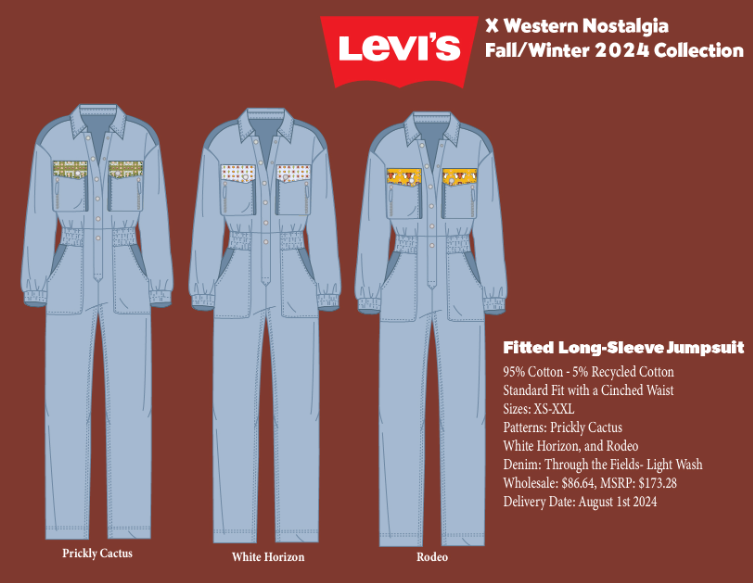 Levi's

X Western Nostalgia
Fall/Winter 2024 Collection

Fitted Long-Sleeve Jumpsuit

95% Cotton - 5% Recycled Cotton
Standard Fit with a Cinched Waist
Sizes: XS-XXL
Patterns: Prickly Cactus
White Horizon, and Rodeo
Denim: Through the Fields- Light Wash
Wholesale: $86.64, MSRP: $173.28
Delivery Date: August 1st 2024

Prickly Cactus

White Horizon

Rodeo